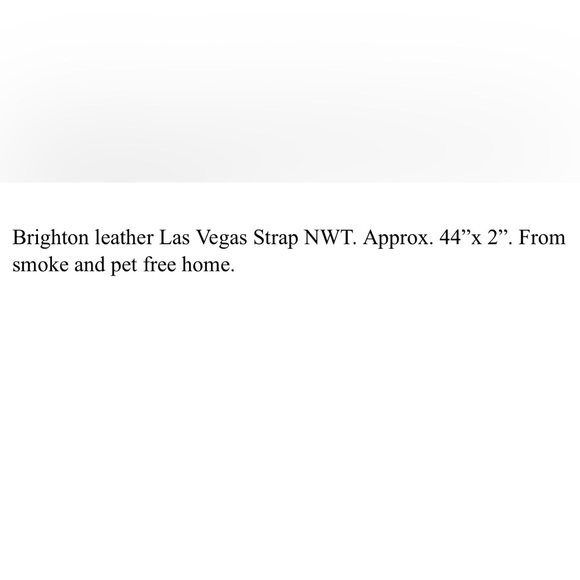 Brighton leather Las Vegas Strap NWT. Approx. 44”x 2”. From smoke and pet free home.